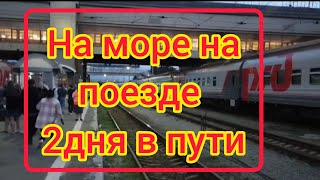 На море на поезде 2дня в пути

РЖД